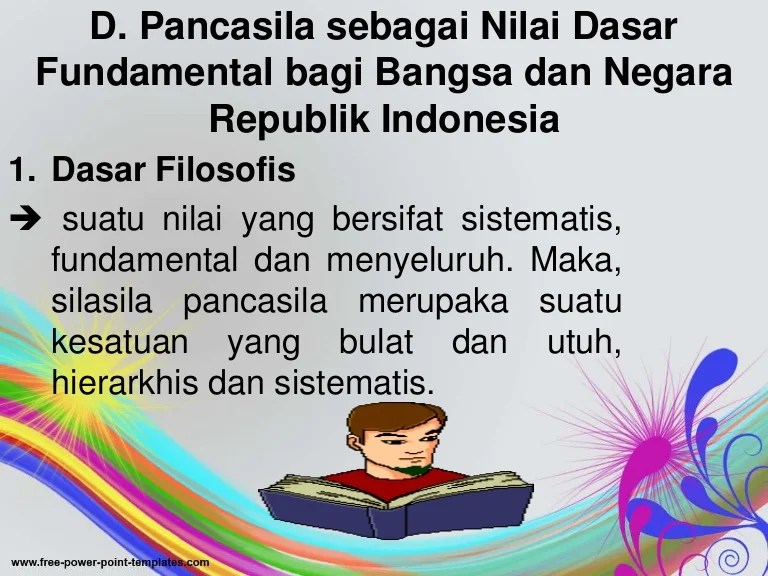 D. Pancasila sebagai Nilai Dasar Fundamental bagi Bangsa dan Negara Republik Indonesia

1. Dasar Filosofis

➔ suatu nilai yang bersifat sistematis, fundamental dan menyeluruh. Maka, silasila pancasila merupaka suatu kesatuan yang bulat dan utuh, hierarkhis dan sistematis.

www.free-power-point-templates.com